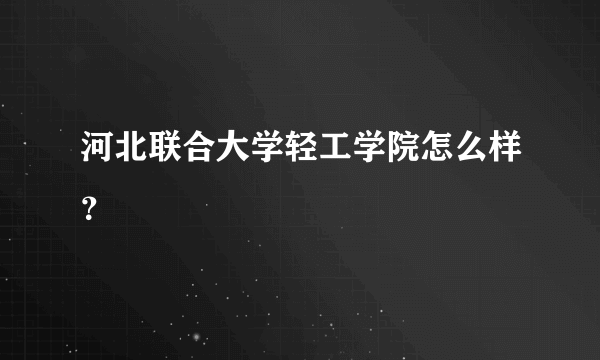 河北联合大学轻工学院怎么样？